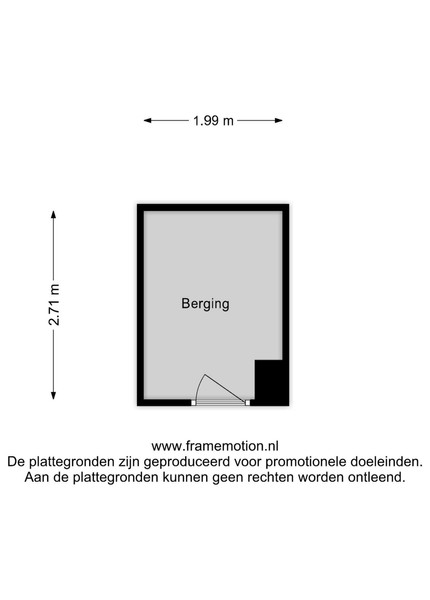 1.99 m

2.71 m

Berging

www.framemotion.nl
De plattegronden zijn geproduceerd voor promotionele doeleinden.
Aan de plattegronden kunnen geen rechten worden ontleend.